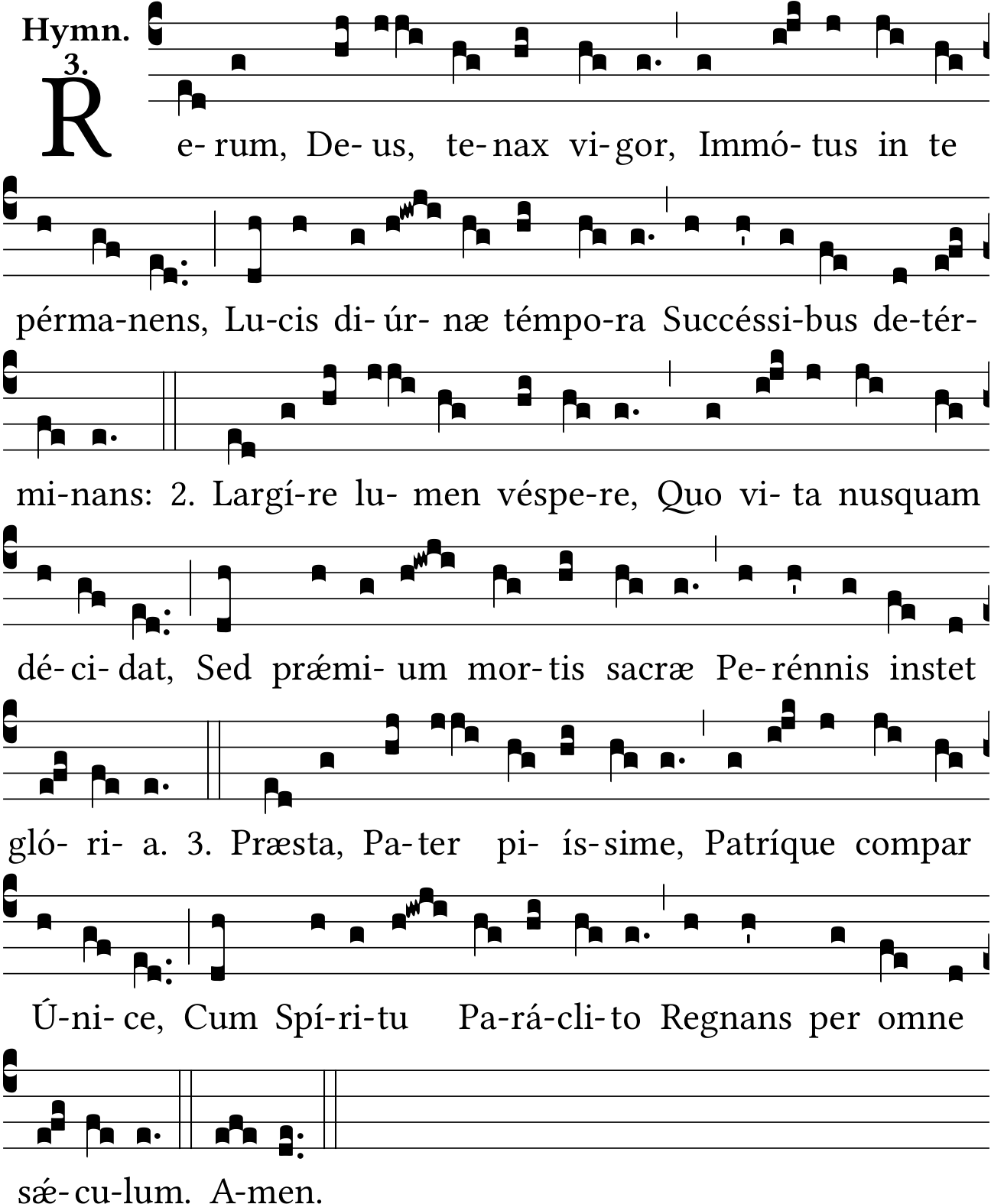 Hymn. 3.

R e-rum, De-us, te-nax vi-gor, Immó-tus in te pérma-nens, Lu-cis di-úr-næ témpo-ra Succéssi-bus de-tér-mi-nans: 2. Largí-re lu-men véspe-re, Quo vi-ta nusquam dé-ci-dat, Sed prǽmi-um mor-tis sacræ Pe-rénnis instet gló-ri-a. 3. Præsta, Pa-ter pi-ís-sime, Patríque compar Ú-ni-ce, Cum Spí-ri-tu Pa-rá-cli-to Regnans per omne sǽ-cu-lum. A-men.